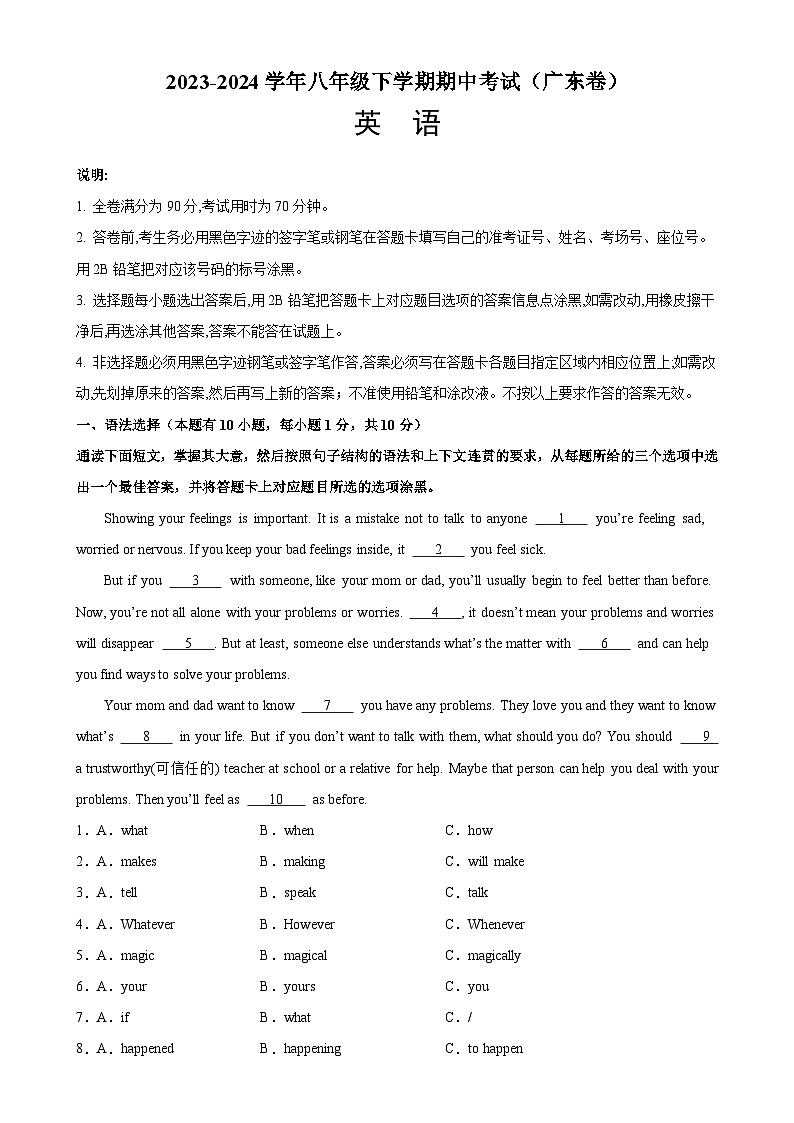 2023-2024 学年八年级下学期期中考试（广东卷）

英　语

说明:

1. 全卷满分为 90 分,考试用时为 70 分钟。

2. 答卷前,考生务必用黑色字迹的签字笔或钢笔在答题卡填写自己的准考证号、姓名、考场号、座位号。用 2B 铅笔把对应该号码的标号涂黑。

3. 选择题每小题选出答案后,用 2B 铅笔把答题卡上对应题目选项的答案信息点涂黑,如需改动,用橡皮擦干净后,再选涂其他答案,答案不能答在试题上。

4. 非选择题必须用黑色字迹钢笔或签字笔作答,答案必须写在答题卡各题目指定区域内相应位置上;如需改动,先划掉原来的答案,然后再写上新的答案；不准使用铅笔和涂改液。不按以上要求作答的答案无效。

一、语法选择（本题有 10 小题，每小题 1 分，共 10 分）

通读下面短文，掌握其大意，然后按照句子结构的语法和上下文连贯的要求，从每题所给的三个选项中选出一个最佳答案，并将答题卡上对应题目所选的选项涂黑。

Showing your feelings is important. It is a mistake not to talk to anyone ___1___ you're feeling sad, worried or nervous. If you keep your bad feelings inside, it ___2___ you feel sick.

But if you ___3___ with someone, like your mom or dad, you'll usually begin to feel better than before. Now, you're not all alone with your problems or worries. ___4___, it doesn't mean your problems and worries will disappear ___5___. But at least, someone else understands what's the matter with ___6___ and can help you find ways to solve your problems.

Your mom and dad want to know ___7___ you have any problems. They love you and they want to know what's ___8___ in your life. But if you don't want to talk with them, what should you do? You should ___9___ a trustworthy(可信任的) teacher at school or a relative for help. Maybe that person can help you deal with your problems. Then you'll feel as ___10___ as before.

1．A．what　B．when　C．how
2．A．makes　B．making　C．will make
3．A．tell　B．speak　C．talk
4．A．Whatever　B．However　C．Whenever
5．A．magic　B．magical　C．magically
6．A．your　B．yours　C．you
7．A．if　B．what　C．/
8．A．happened　B．happening　C．to happen